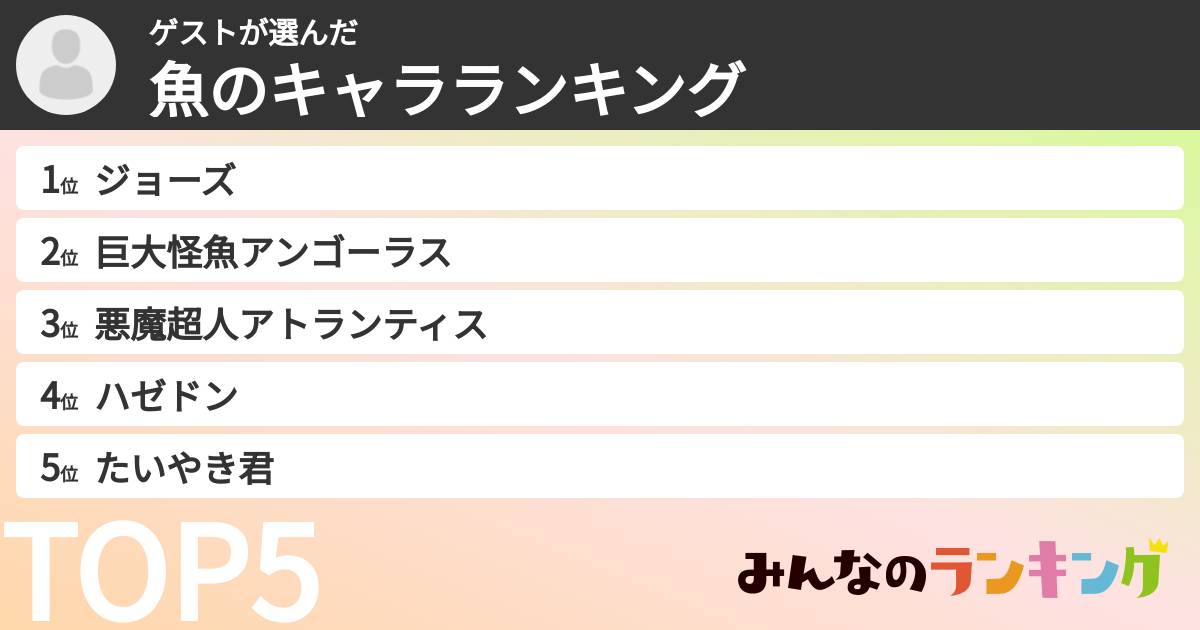 ゲストが選んだ
魚のキャラランキング

1位 ジョーズ
2位 巨大怪魚アンゴーラス
3位 悪魔超人アトランティス
4位 ハゼドン
5位 たいやき君

TOP5

みんなのランキング